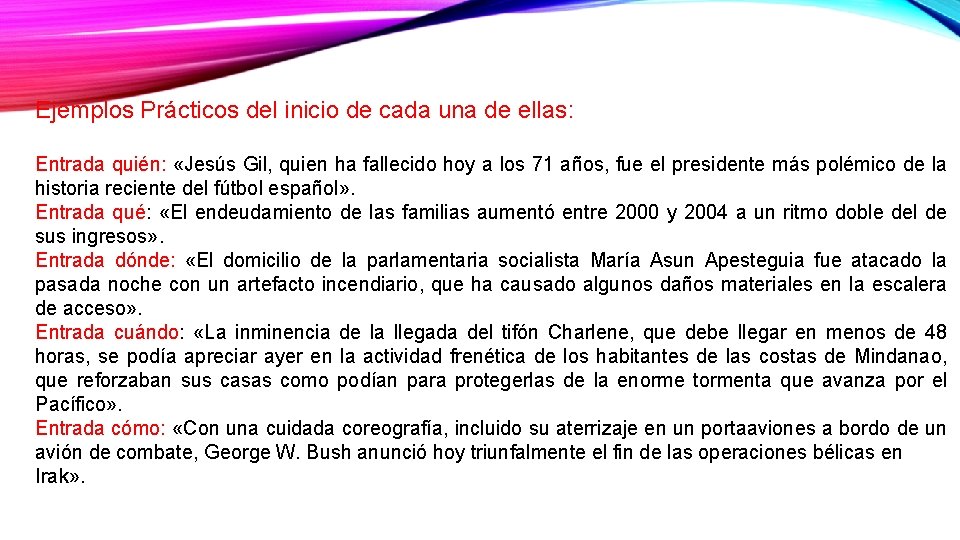 Ejemplos Prácticos del inicio de cada una de ellas:

Entrada quién: «Jesús Gil, quien ha fallecido hoy a los 71 años, fue el presidente más polémico de la historia reciente del fútbol español».
Entrada qué: «El endeudamiento de las familias aumentó entre 2000 y 2004 a un ritmo doble del de sus ingresos».
Entrada dónde: «El domicilio de la parlamentaria socialista María Asun Apesteguia fue atacado la pasada noche con un artefacto incendiario, que ha causado algunos daños materiales en la escalera de acceso».
Entrada cuándo: «La inminencia de la llegada del tifón Charlene, que debe llegar en menos de 48 horas, se podía apreciar ayer en la actividad frenética de los habitantes de las costas de Mindanao, que reforzaban sus casas como podían para protegerlas de la enorme tormenta que avanza por el Pacífico».
Entrada cómo: «Con una cuidada coreografía, incluido su aterrizaje en un portaaviones a bordo de un avión de combate, George W. Bush anunció hoy triunfalmente el fin de las operaciones bélicas en Irak».